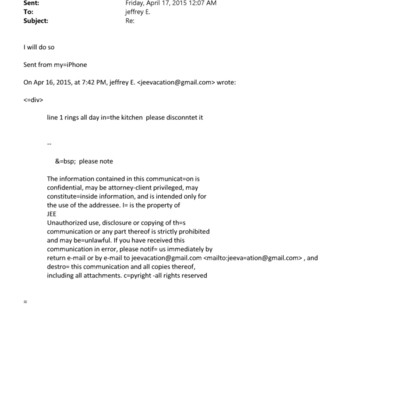 Sent: Friday, April 17, 2015 12:07 AM
To: jeffrey E.
Subject: Re:

I will do so

Sent from my=iPhone

On Apr 16, 2015, at 7:42 PM, jeffrey E. <jeevacation@gmail.com> wrote:

<=div>

line 1 rings all day in=the kitchen please disconntet it

--

&=bsp; please note

The information contained in this communicat=on is confidential, may be attorney-client privileged, may constitute=inside information, and is intended only for the use of the addressee. I= is the property of JEE
Unauthorized use, disclosure or copying of th=s communication or any part thereof is strictly prohibited and may be=unlawful. If you have received this communication in error, please notif= us immediately by return e-mail or by e-mail to jeevacation@gmail.com <mailto:jeeva=ation@gmail.com> , and destro= this communication and all copies thereof, including all attachments. c=pyright -all rights reserved

=